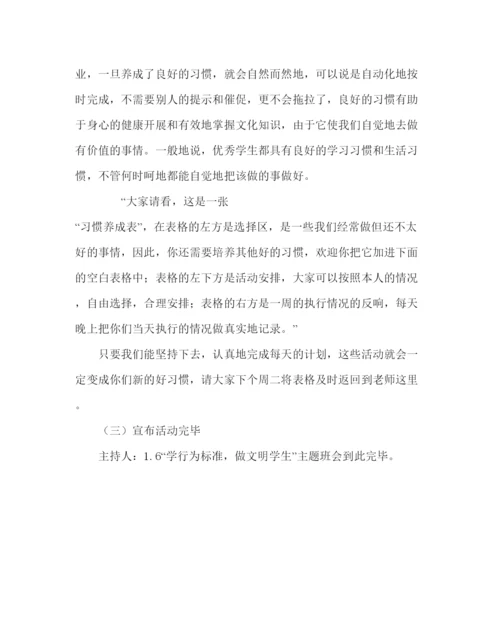 业，一旦养成了良好的习惯，就会自然而然地，可以说是自动化地按时完成，不需要别人的提示和催促，更不会拖拉了，良好的习惯有助于身心的健康开展和有效地掌握文化知识，由于它使我们自觉地去做有价值的事情。一般地说，优秀学生都具有良好的学习习惯和生活习惯，不管何时呵地都能自觉地把该做的事做好。

“大家请看，这是一张“习惯养成表”，在表格的左方是选择区，是一些我们经常做但还不太好的事情，因此，你还需要培养其他好的习惯，欢迎你把它加进下面的空白表格中；表格的左下方是活动安排，大家可以按照本人的情况，自由选择，合理安排；表格的右方是一周的执行情况的反响，每天晚上把你们当天执行的情况做真实地记录。”

只要我们能坚持下去，认真地完成每天的计划，这些活动就会一定变成你们新的好习惯，请大家下个周二将表格及时返回到老师这里。

（三）宣布活动完毕

主持人：1.6“学行为标准，做文明学生”主题班会到此完毕。